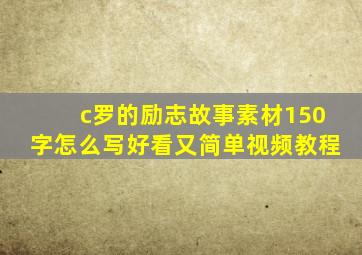 c罗的励志故事素材150字怎么写好看又简单视频教程